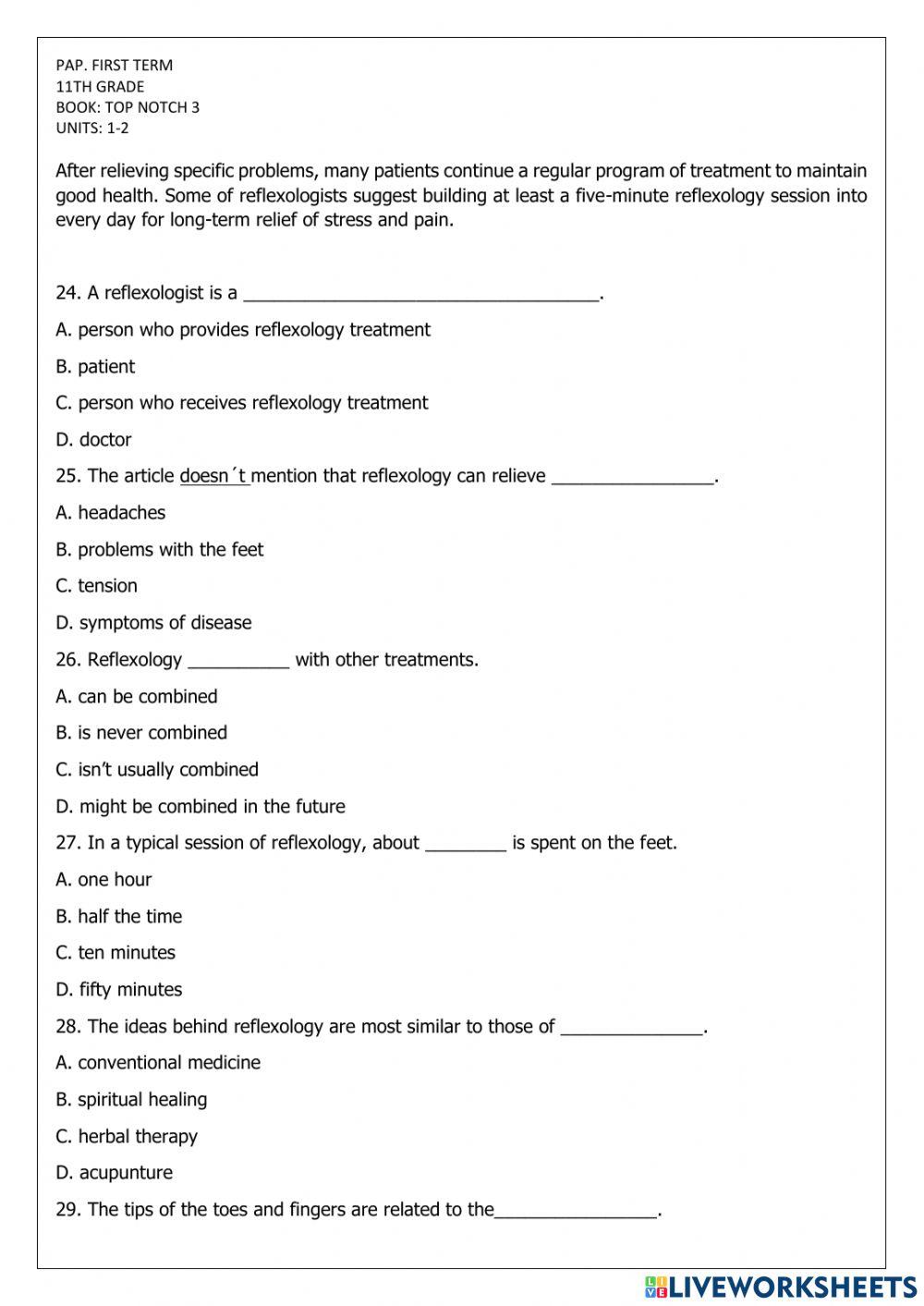 PAP. FIRST TERM
11TH GRADE
BOOK: TOP NOTCH 3
UNITS: 1-2

After relieving specific problems, many patients continue a regular program of treatment to maintain good health. Some of reflexologists suggest building at least a five-minute reflexology session into every day for long-term relief of stress and pain.

24. A reflexologist is a ___________________________________.

A. person who provides reflexology treatment

B. patient

C. person who receives reflexology treatment

D. doctor

25. The article doesn´t mention that reflexology can relieve ________________.

A. headaches

B. problems with the feet

C. tension

D. symptoms of disease

26. Reflexology __________ with other treatments.

A. can be combined

B. is never combined

C. isn't usually combined

D. might be combined in the future

27. In a typical session of reflexology, about ________ is spent on the feet.

A. one hour

B. half the time

C. ten minutes

D. fifty minutes

28. The ideas behind reflexology are most similar to those of ______________.

A. conventional medicine

B. spiritual healing

C. herbal therapy

D. acupunture

29. The tips of the toes and fingers are related to the________________.

LIVEWORKSHEETS